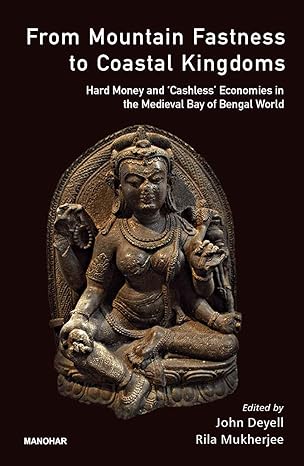 From Mountain Fastness to Coastal Kingdoms

Hard Money and 'Cashless' Economies in the Medieval Bay of Bengal World

Edited by
John Deyell
Rila Mukherjee

MANOHAR